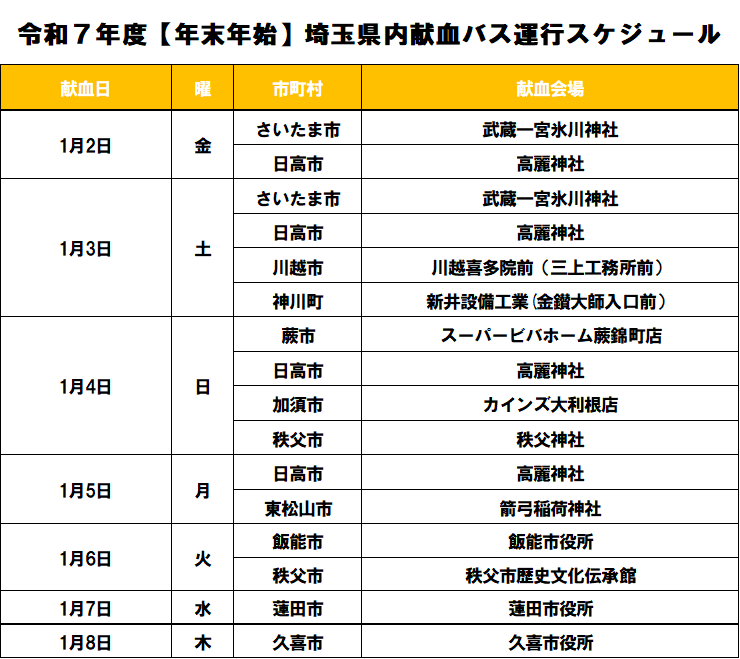 令和７年度【年末年始】埼玉県内献血バス運行スケジュール

| 献血日 | 曜 | 市町村 | 献血会場 |
|---|---|---|---|
| 1月2日 | 金 | さいたま市 | 武蔵一宮氷川神社 |
| | | 日高市 | 高麗神社 |
| 1月3日 | 土 | さいたま市 | 武蔵一宮氷川神社 |
| | | 日高市 | 高麗神社 |
| | | 川越市 | 川越喜多院前（三上工務所前） |
| | | 神川町 | 新井設備工業(金鑚大師入口前) |
| 1月4日 | 日 | 蕨市 | スーパービバホーム蕨錦町店 |
| | | 日高市 | 高麗神社 |
| | | 加須市 | カインズ大利根店 |
| | | 秩父市 | 秩父神社 |
| 1月5日 | 月 | 日高市 | 高麗神社 |
| | | 東松山市 | 箭弓稲荷神社 |
| 1月6日 | 火 | 飯能市 | 飯能市役所 |
| | | 秩父市 | 秩父市歴史文化伝承館 |
| 1月7日 | 水 | 蓮田市 | 蓮田市役所 |
| 1月8日 | 木 | 久喜市 | 久喜市役所 |